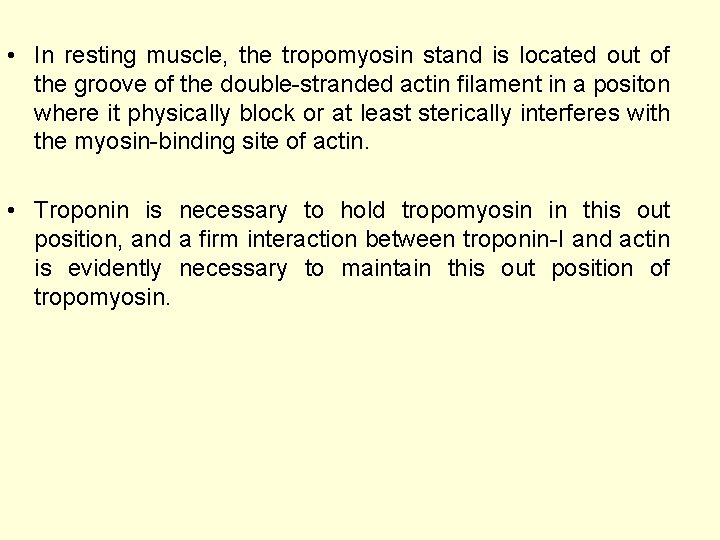 • In resting muscle, the tropomyosin stand is located out of the groove of the double-stranded actin filament in a positon where it physically block or at least sterically interferes with the myosin-binding site of actin.

• Troponin is necessary to hold tropomyosin in this out position, and a firm interaction between troponin-I and actin is evidently necessary to maintain this out position of tropomyosin.